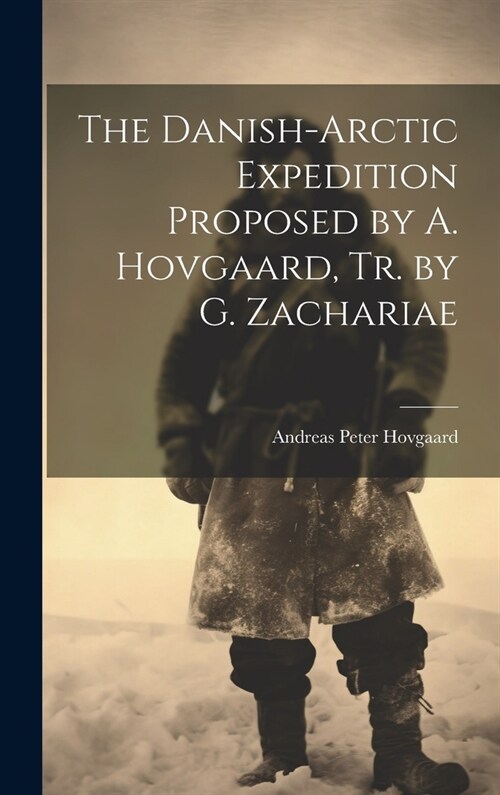 The Danish-Arctic Expedition Proposed by A. Hovgaard, Tr. by G. Zachariae

Andreas Peter Hovgaard